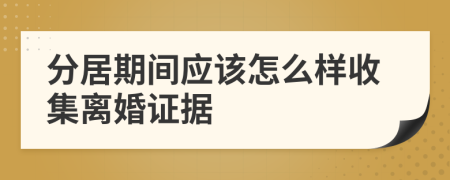 分居期间应该怎么样收集离婚证据